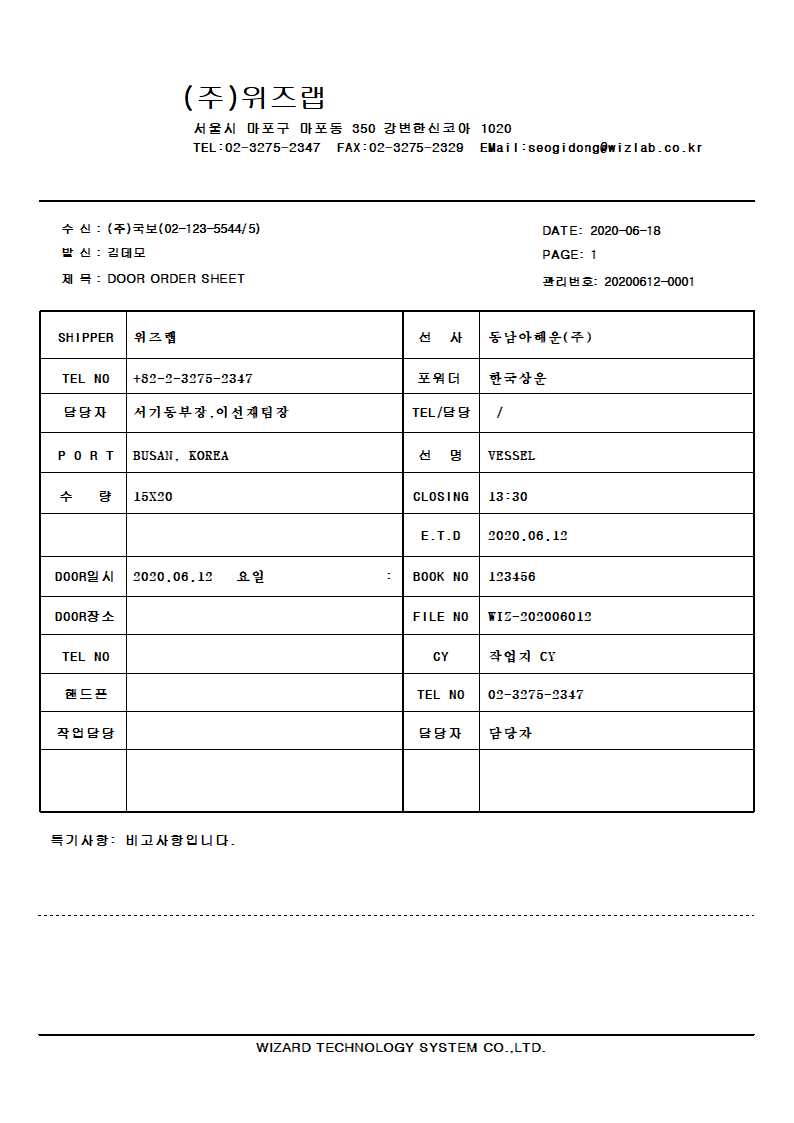 (주)위즈랩
서울시 마포구 마포동 350 강변한신코아 1020
TEL:02-3275-2347 FAX:02-3275-2329 EMail:seogidong@wizlab.co.kr

수 신 : (주)국보(02-123-5544/5)
발 신 : 김데모
제 목 : DOOR ORDER SHEET

DATE: 2020-06-18
PAGE: 1
관리번호: 20200612-0001

| SHIPPER | 위즈랩 | 선 사 | 동남아해운(주) |
|---|---|---|---|
| TEL NO | +82-2-3275-2347 | 포워더 | 한국상운 |
| 담당자 | 서기동부장,이선재팀장 | TEL/담당 | / |
| P O R T | BUSAN, KOREA | 선 명 | VESSEL |
| 수 량 | 15X20 | CLOSING | 13:30 |
| | | E.T.D | 2020.06.12 |
| DOOR일시 | 2020.06.12 요일 : | BOOK NO | 123456 |
| DOOR장소 | | FILE NO | WIZ-202006012 |
| TEL NO | | CY | 작업지 CY |
| 핸드폰 | | TEL NO | 02-3275-2347 |
| 작업담당 | | 담당자 | 담당자 |
| | | | |

특기사항: 비고사항입니다.

WIZARD TECHNOLOGY SYSTEM CO.,LTD.